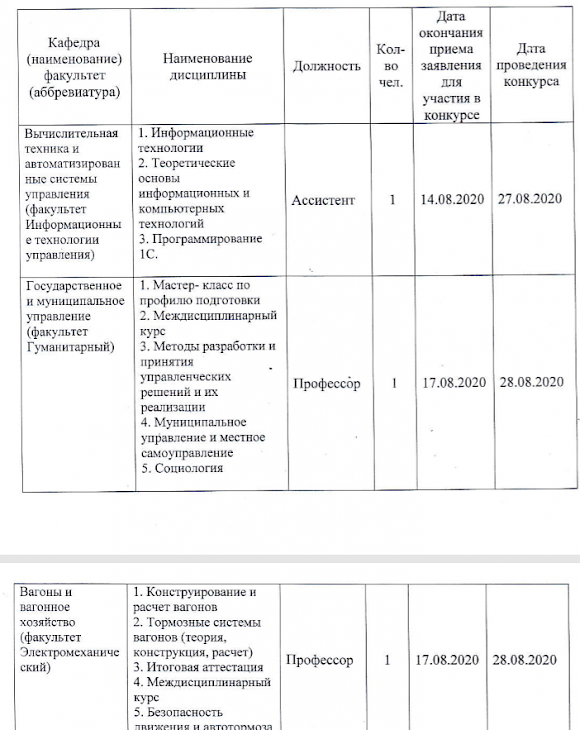 | Кафедра (наименование) факультет (аббревиатура) | Наименование дисциплины | Должность | Кол-во чел. | Дата окончания приема заявления для участия в конкурсе | Дата проведения конкурса |
|---|---|---|---|---|---|
| Вычислительная техника и автоматизированные системы управления (факультет Информационные технологии управления) | 1. Информационные технологии 2. Теоретические основы информационных и компьютерных технологий 3. Программирование 1С. | Ассистент | 1 | 14.08.2020 | 27.08.2020 |
| Государственное и муниципальное управление (факультет Гуманитарный) | 1. Мастер- класс по профилю подготовки 2. Междисциплинарный курс 3. Методы разработки и принятия управленческих решений и их реализации 4. Муниципальное управление и местное самоуправление 5. Социология | Профессор | 1 | 17.08.2020 | 28.08.2020 |

| Вагоны и вагонное хозяйство (факультет Электромеханический) | 1. Конструирование и расчет вагонов 2. Тормозные системы вагонов (теория, конструкция, расчет) 3. Итоговая аттестация 4. Междисциплинарный курс 5. Безопасность движения и автотормоза | Профессор | 1 | 17.08.2020 | 28.08.2020 |
|---|---|---|---|---|---|